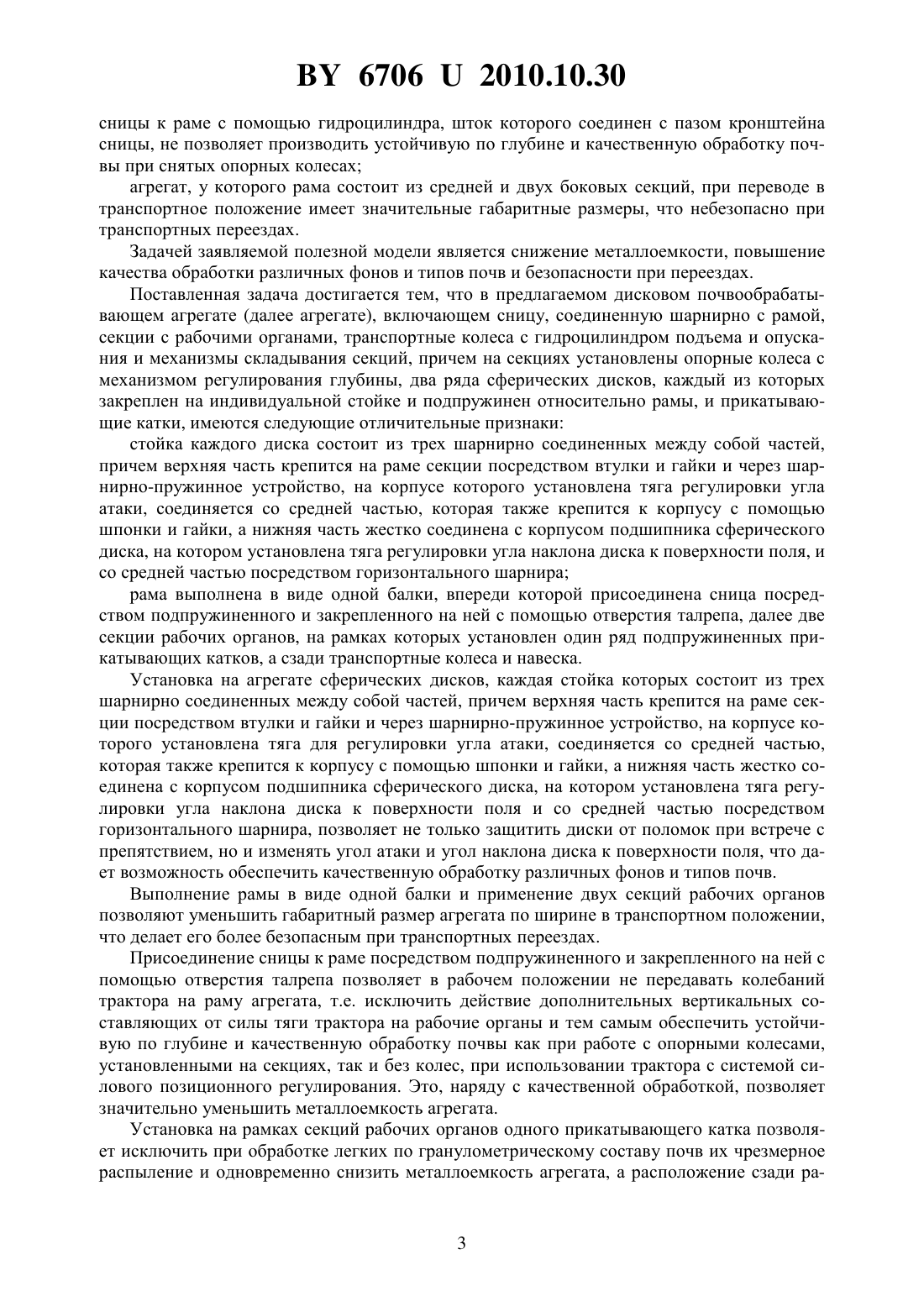 BY 6706 U 2010.10.30

сницы к раме с помощью гидроцилиндра, шток которого соединен с пазом кронштейна сницы, не позволяет производить устойчивую по глубине и качественную обработку почвы при снятых опорных колесах;

агрегат, у которого рама состоит из средней и двух боковых секций, при переводе в транспортное положение имеет значительные габаритные размеры, что небезопасно при транспортных переездах.

Задачей заявляемой полезной модели является снижение металлоемкости, повышение качества обработки различных фонов и типов почв и безопасности при переездах.

Поставленная задача достигается тем, что в предлагаемом дисковом почвообрабатывающем агрегате (далее агрегате), включающем сницу, соединенную шарнирно с рамой, секции с рабочими органами, транспортные колеса с гидроцилиндром подъема и опускания и механизмы складывания секций, причем на секциях установлены опорные колеса с механизмом регулирования глубины, два ряда сферических дисков, каждый из которых закреплен на индивидуальной стойке и подпружинен относительно рамы, и прикатывающие катки, имеются следующие отличительные признаки:

стойка каждого диска состоит из трех шарнирно соединенных между собой частей, причем верхняя часть крепится на раме секции посредством втулки и гайки и через шарнирно-пружинное устройство, на корпусе которого установлена тяга регулировки угла атаки, соединяется со средней частью, которая также крепится к корпусу с помощью шпонки и гайки, а нижняя часть жестко соединена с корпусом подшипника сферического диска, на котором установлена тяга регулировки угла наклона диска к поверхности поля, и со средней частью посредством горизонтального шарнира;

рама выполнена в виде одной балки, впереди которой присоединена сница посредством подпружиненного и закрепленного на ней с помощью отверстия талрепа, далее две секции рабочих органов, на рамках которых установлен один ряд подпружиненных прикатывающих катков, а сзади транспортные колеса и навеска.

Установка на агрегате сферических дисков, каждая стойка которых состоит из трех шарнирно соединенных между собой частей, причем верхняя часть крепится на раме секции посредством втулки и гайки и через шарнирно-пружинное устройство, на корпусе которого установлена тяга для регулировки угла атаки, соединяется со средней частью, которая также крепится к корпусу с помощью шпонки и гайки, а нижняя часть жестко соединена с корпусом подшипника сферического диска, на котором установлена тяга регулировки угла наклона диска к поверхности поля и со средней частью посредством горизонтального шарнира, позволяет не только защитить диски от поломок при встрече с препятствием, но и изменять угол атаки и угол наклона диска к поверхности поля, что дает возможность обеспечить качественную обработку различных фонов и типов почв.

Выполнение рамы в виде одной балки и применение двух секций рабочих органов позволяют уменьшить габаритный размер агрегата по ширине в транспортном положении, что делает его более безопасным при транспортных переездах.

Присоединение сницы к раме посредством подпружиненного и закрепленного на ней с помощью отверстия талрепа позволяет в рабочем положении не передавать колебаний трактора на раму агрегата, т.е. исключить действие дополнительных вертикальных составляющих от силы тяги трактора на рабочие органы и тем самым обеспечить устойчивую по глубине и качественную обработку почвы как при работе с опорными колесами, установленными на секциях, так и без колес, при использовании трактора с системой силового позиционного регулирования. Это, наряду с качественной обработкой, позволяет значительно уменьшить металлоемкость агрегата.

Установка на рамках секций рабочих органов одного прикатывающего катка позволяет исключить при обработке легких по гранулометрическому составу почв их чрезмерное распыление и одновременно снизить металлоемкость агрегата, а расположение сзади ра-

3